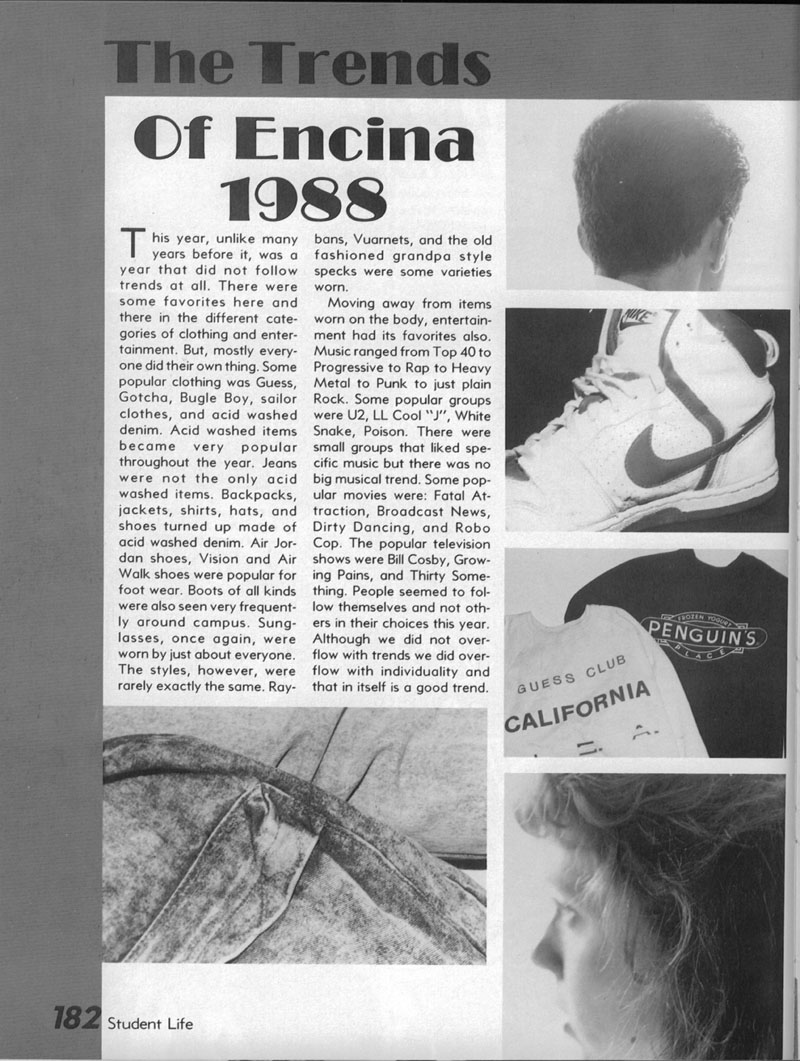 The Trends

Of Encina 1988

This year, unlike many years before it, was a year that did not follow trends at all. There were some favorites here and there in the different categories of clothing and entertainment. But, mostly everyone did their own thing. Some popular clothing was Guess, Gotcha, Bugle Boy, sailor clothes, and acid washed denim. Acid washed items became very popular throughout the year. Jeans were not the only acid washed items. Backpacks, jackets, shirts, hats, and shoes turned up made of acid washed denim. Air Jordan shoes, Vision and Air Walk shoes were popular for foot wear. Boots of all kinds were also seen very frequently around campus. Sunglasses, once again, were worn by just about everyone. The styles, however, were rarely exactly the same. Raybans, Vuarnets, and the old fashioned grandpa style specks were some varieties worn.

Moving away from items worn on the body, entertainment had its favorites also. Music ranged from Top 40 to Progressive to Rap to Heavy Metal to Punk to just plain Rock. Some popular groups were U2, LL Cool "J", White Snake, Poison. There were small groups that liked specific music but there was no big musical trend. Some popular movies were: Fatal Attraction, Broadcast News, Dirty Dancing, and Robo Cop. The popular television shows were Bill Cosby, Growing Pains, and Thirty Something. People seemed to follow themselves and not others in their choices this year. Although we did not overflow with trends we did overflow with individuality and that in itself is a good trend.

NIKE

FROZEN YOGURT
PENGUIN'S
PLACE

GUESS CLUB
CALIFORNIA

182 Student Life